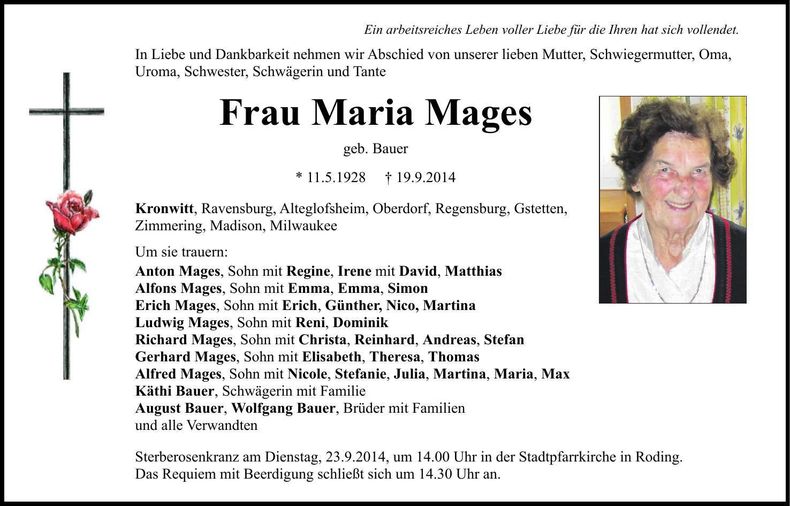 Ein arbeitsreiches Leben voller Liebe für die Ihren hat sich vollendet.

In Liebe und Dankbarkeit nehmen wir Abschied von unserer lieben Mutter, Schwiegermutter, Oma, Uroma, Schwester, Schwägerin und Tante

Frau Maria Mages

geb. Bauer

* 11.5.1928 † 19.9.2014

Kronwitt, Ravensburg, Alteglofsheim, Oberdorf, Regensburg, Gstetten, Zimmering, Madison, Milwaukee

Um sie trauern:
Anton Mages, Sohn mit Regine, Irene mit David, Matthias
Alfons Mages, Sohn mit Emma, Emma, Simon
Erich Mages, Sohn mit Erich, Günther, Nico, Martina
Ludwig Mages, Sohn mit Reni, Dominik
Richard Mages, Sohn mit Christa, Reinhard, Andreas, Stefan
Gerhard Mages, Sohn mit Elisabeth, Theresa, Thomas
Alfred Mages, Sohn mit Nicole, Stefanie, Julia, Martina, Maria, Max
Käthi Bauer, Schwägerin mit Familie
August Bauer, Wolfgang Bauer, Brüder mit Familien
und alle Verwandten

Sterberosenkranz am Dienstag, 23.9.2014, um 14.00 Uhr in der Stadtpfarrkirche in Roding. Das Requiem mit Beerdigung schließt sich um 14.30 Uhr an.